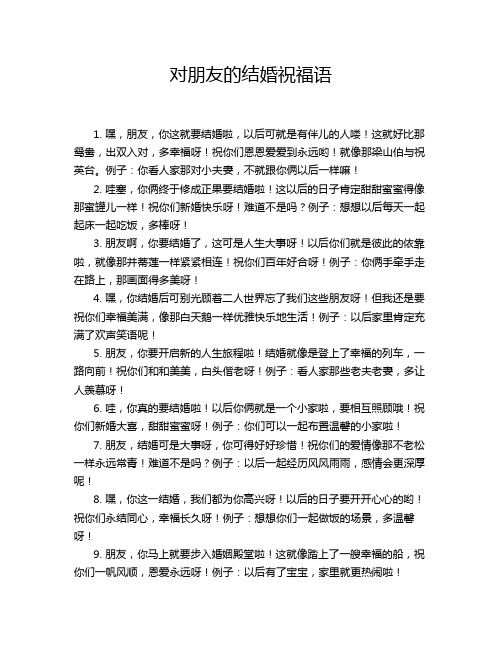 对朋友的结婚祝福语

1. 嘿，朋友，你这就要结婚啦，以后可就是有伴儿的人喽！这就好比那鸳鸯，出双入对，多幸福呀！祝你们恩恩爱爱到永远哟！就像那梁山伯与祝英台。例子：你看人家那对小夫妻，不就跟你俩以后一样嘛！

2. 哇塞，你俩终于修成正果要结婚啦！这以后的日子肯定甜甜蜜蜜得像那蜜罐儿一样！祝你们新婚快乐呀！难道不是吗？例子：想想以后每天一起起床一起吃饭，多棒呀！

3. 朋友啊，你要结婚了，这可是人生大事呀！以后你们就是彼此的依靠啦，就像那并蒂莲一样紧紧相连！祝你们百年好合呀！例子：你俩手牵手走在路上，那画面得多美呀！

4. 嘿，你结婚后可别光顾着二人世界忘了我们这些朋友呀！但我还是要祝你们幸福美满，像那白天鹅一样优雅快乐地生活！例子：以后家里肯定充满了欢声笑语呢！

5. 朋友，你要开启新的人生旅程啦！结婚就像是登上了幸福的列车，一路向前！祝你们和和美美，白头偕老呀！例子：看人家那些老夫老妻，多让人羡慕呀！

6. 哇，你真的要结婚啦！以后你俩就是一个小家啦，要相互照顾哦！祝你们新婚大喜，甜甜蜜蜜呀！例子：你们可以一起布置温馨的小家啦！

7. 朋友，结婚可是大事呀，你可得好好珍惜！祝你们的爱情像那不老松一样永远常青！难道不是吗？例子：以后一起经历风风雨雨，感情会更深厚呢！

8. 嘿，你这一结婚，我们都为你高兴呀！以后的日子要开开心心的哟！祝你们永结同心，幸福长久呀！例子：想想你们一起做饭的场景，多温馨呀！

9. 朋友，你马上就要步入婚姻殿堂啦！这就像踏上了一艘幸福的船，祝你们一帆风顺，恩爱永远呀！例子：以后有了宝宝，家里就更热闹啦！